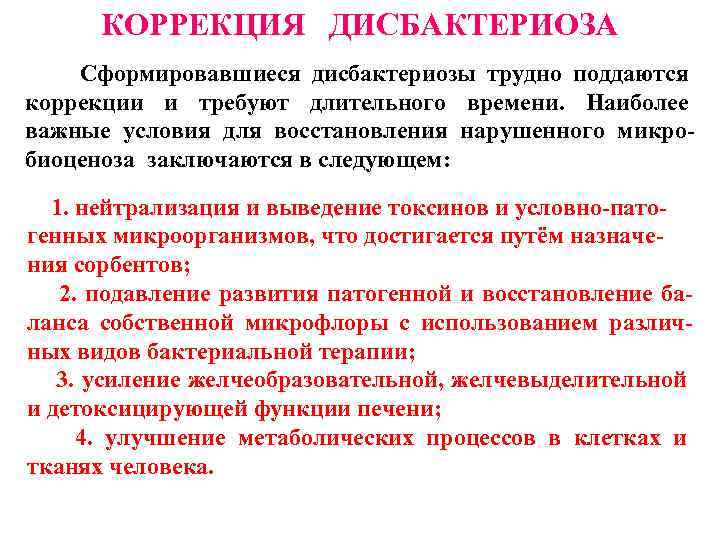 КОРРЕКЦИЯ ДИСБАКТЕРИОЗА

Сформировавшиеся дисбактериозы трудно поддаются коррекции и требуют длительного времени. Наиболее важные условия для восстановления нарушенного микробиоценоза заключаются в следующем:

1. нейтрализация и выведение токсинов и условно-патогенных микроорганизмов, что достигается путём назначения сорбентов;
2. подавление развития патогенной и восстановление баланса собственной микрофлоры с использованием различных видов бактериальной терапии;
3. усиление желчеобразовательной, желчевыделительной и детоксицирующей функции печени;
4. улучшение метаболических процессов в клетках и тканях человека.